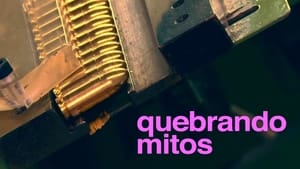 quebrando mitos